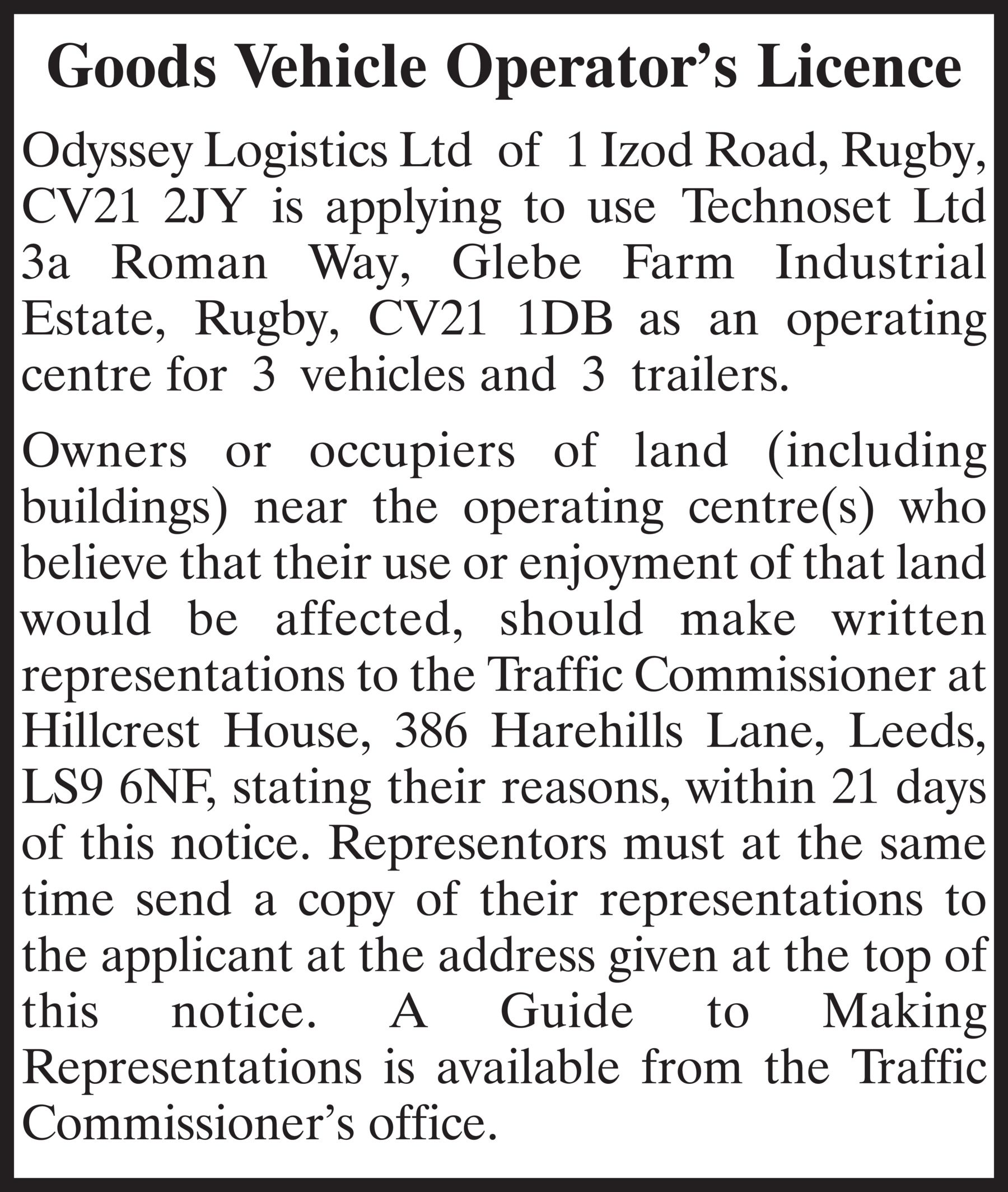 Goods Vehicle Operator’s Licence

Odyssey Logistics Ltd of 1 Izod Road, Rugby, CV21 2JY is applying to use Technoset Ltd 3a Roman Way, Glebe Farm Industrial Estate, Rugby, CV21 1DB as an operating centre for 3 vehicles and 3 trailers.

Owners or occupiers of land (including buildings) near the operating centre(s) who believe that their use or enjoyment of that land would be affected, should make written representations to the Traffic Commissioner at Hillcrest House, 386 Harehills Lane, Leeds, LS9 6NF, stating their reasons, within 21 days of this notice. Representors must at the same time send a copy of their representations to the applicant at the address given at the top of this notice. A Guide to Making Representations is available from the Traffic Commissioner’s office.